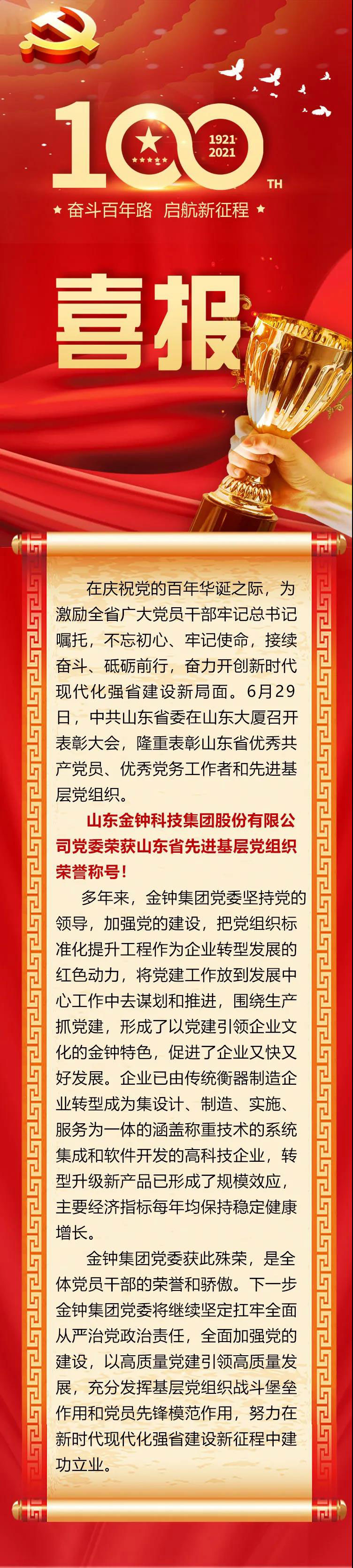 100
1921
2021
TH
★ 奋斗百年路 启航新征程 ★

喜报

在庆祝党的百年华诞之际，为激励全省广大党员干部牢记总书记嘱托，不忘初心、牢记使命，接续奋斗、砥砺前行，奋力开创新时代现代化强省建设新局面。6月29日，中共山东省委在山东大厦召开表彰大会，隆重表彰山东省优秀共产党员、优秀党务工作者和先进基层党组织。

山东金钟科技集团股份有限公司党委荣获山东省先进基层党组织荣誉称号！

多年来，金钟集团党委坚持党的领导，加强党的建设，把党组织标准化提升工程作为企业转型发展的红色动力，将党建工作放到发展中心工作中去谋划和推进，围绕生产抓党建，形成了以党建引领企业文化的金钟特色，促进了企业又快又好发展。企业已由传统衡器制造企业转型成为集设计、制造、实施、服务为一体的涵盖称重技术的系统集成和软件开发的高科技企业，转型升级新产品已形成了规模效应，主要经济指标每年均保持稳定健康增长。

金钟集团党委获此殊荣，是全体党员干部的荣誉和骄傲。下一步金钟集团党委将继续坚定扛牢全面从严治党政治责任，全面加强党的建设，以高质量党建引领高质量发展，充分发挥基层党组织战斗堡垒作用和党员先锋模范作用，努力在新时代现代化强省建设新征程中建功立业。